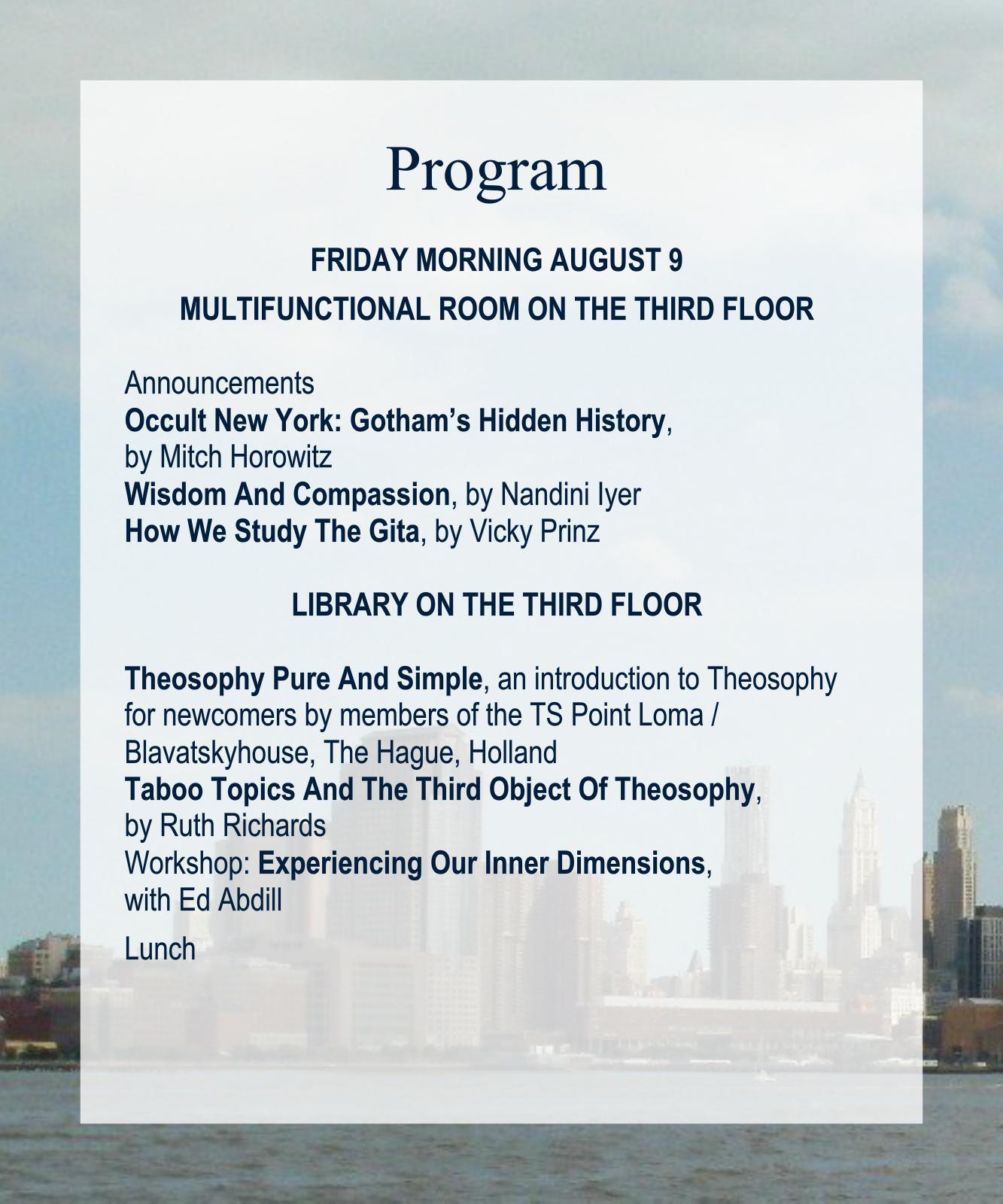 Program

FRIDAY MORNING AUGUST 9
MULTIFUNCTIONAL ROOM ON THE THIRD FLOOR

Announcements
Occult New York: Gotham's Hidden History, by Mitch Horowitz
Wisdom And Compassion, by Nandini Iyer
How We Study The Gita, by Vicky Prinz

LIBRARY ON THE THIRD FLOOR

Theosophy Pure And Simple, an introduction to Theosophy for newcomers by members of the TS Point Loma / Blavatskyhouse, The Hague, Holland
Taboo Topics And The Third Object Of Theosophy, by Ruth Richards
Workshop: Experiencing Our Inner Dimensions, with Ed Abdill

Lunch